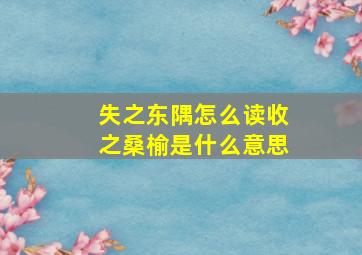 失之东隅怎么读收之桑榆是什么意思